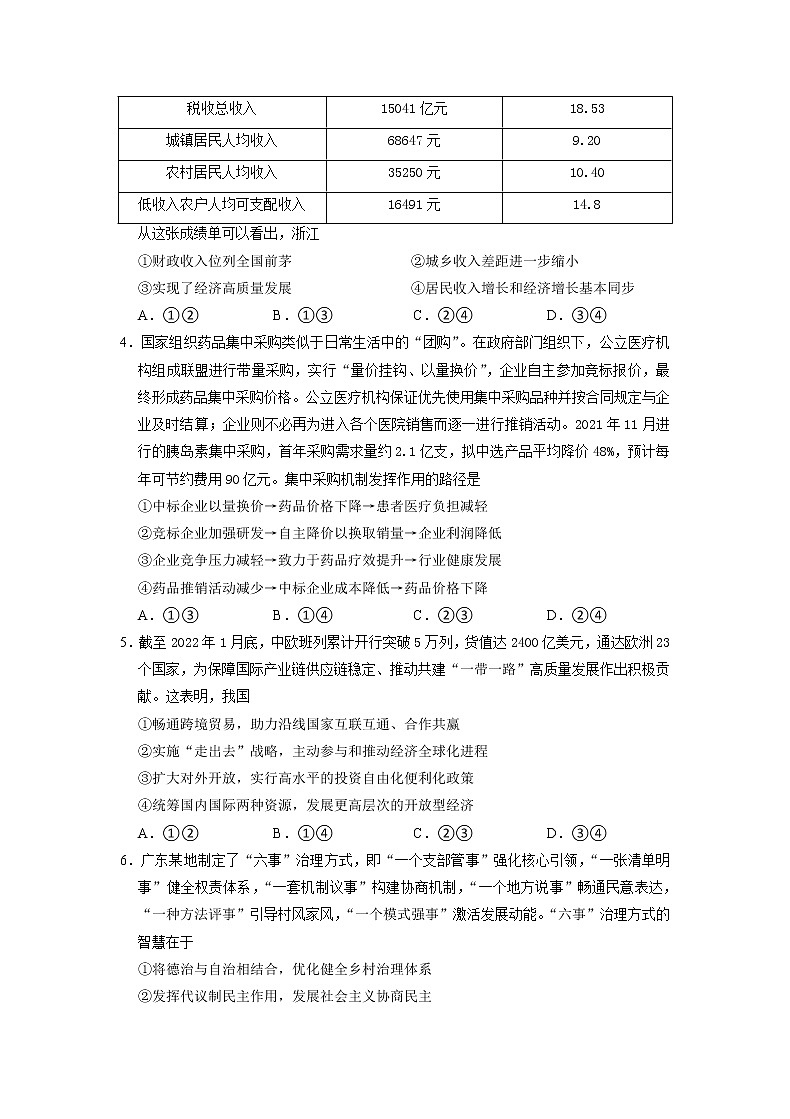 | 税收总收入 | 15041 亿元 | 18.53 |
|---|---|---|
| 城镇居民人均收入 | 68647 元 | 9.20 |
| 农村居民人均收入 | 35250 元 | 10.40 |
| 低收入农户人均可支配收入 | 16491 元 | 14.8 |

从这张成绩单可以看出，浙江

①财政收入位列全国前茅
②城乡收入差距进一步缩小
③实现了经济高质量发展
④居民收入增长和经济增长基本同步

A．①②　B．①③　C．②④　D．③④

4．国家组织药品集中采购类似于日常生活中的“团购”。在政府部门组织下，公立医疗机构组成联盟进行带量采购，实行“量价挂钩、以量换价”，企业自主参加竞标报价，最终形成药品集中采购价格。公立医疗机构保证优先使用集中采购品种并按合同规定与企业及时结算；企业则不必再为进入各个医院销售而逐一进行推销活动。2021 年 11 月进行的胰岛素集中采购，首年采购需求量约 2.1 亿支，拟中选产品平均降价 48%，预计每年可节约费用 90 亿元。集中采购机制发挥作用的路径是

①中标企业以量换价→药品价格下降→患者医疗负担减轻
②竞标企业加强研发→自主降价以换取销量→企业利润降低
③企业竞争压力减轻→致力于药品疗效提升→行业健康发展
④药品推销活动减少→中标企业成本降低→药品价格下降

A．①③　B．①④　C．②③　D．②④

5．截至 2022 年 1 月底，中欧班列累计开行突破 5 万列，货值达 2400 亿美元，通达欧洲 23 个国家，为保障国际产业链供应链稳定、推动共建“一带一路”高质量发展作出积极贡献。这表明，我国

①畅通跨境贸易，助力沿线国家互联互通、合作共赢
②实施“走出去”战略，主动参与和推动经济全球化进程
③扩大对外开放，实行高水平的投资自由化便利化政策
④统筹国内国际两种资源，发展更高层次的开放型经济

A．①②　B．①④　C．②③　D．③④

6．广东某地制定了“六事”治理方式，即“一个支部管事”强化核心引领，“一张清单明事”健全权责体系，“一套机制议事”构建协商机制，“一个地方说事”畅通民意表达，“一种方法评事”引导村风家风，“一个模式强事”激活发展动能。“六事”治理方式的智慧在于

①将德治与自治相结合，优化健全乡村治理体系
②发挥代议制民主作用，发展社会主义协商民主